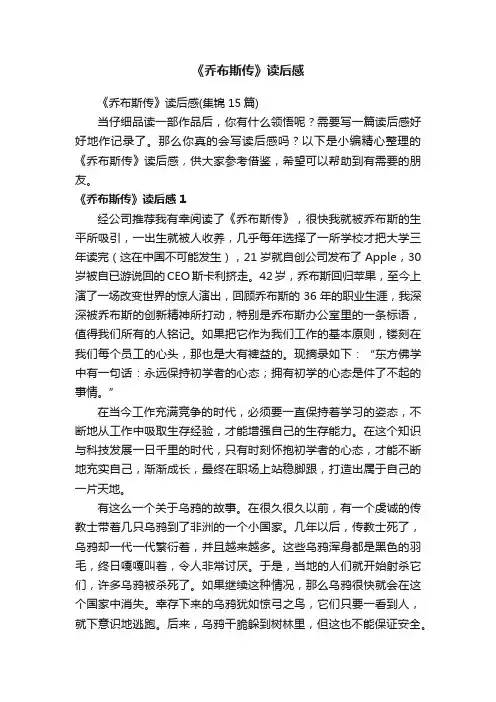 《乔布斯传》读后感

《乔布斯传》读后感(集锦 15 篇)

当仔细品读一部作品后，你有什么领悟呢？需要写一篇读后感好好地作记录了。那么你真的会写读后感吗？以下是小编精心整理的《乔布斯传》读后感，供大家参考借鉴，希望可以帮助到有需要的朋友。

《乔布斯传》读后感 1

经公司推荐我有幸阅读了《乔布斯传》，很快我就被乔布斯的生平所吸引，一出生就被人收养，几乎每年选择了一所学校才把大学三年读完（这在中国不可能发生），21 岁就自创公司发布了 Apple，30 岁被自已游说回的 CEO 斯卡利挤走。42 岁，乔布斯回归苹果，至今上演了一场改变世界的惊人演出，回顾乔布斯的 36 年的职业生涯，我深深被乔布斯的创新精神所打动，特别是乔布斯办公室里的一条标语，值得我们所有的人铭记。如果把它作为我们工作的基本原则，镂刻在我们每个员工的心头，那也是大有裨益的。现摘录如下：“东方佛学中有一句话：永远保持初学者的心态；拥有初学的心态是件了不起的事情。”

在当今工作充满竞争的时代，必须要一直保持着学习的姿态，不断地从工作中吸取生存经验，才能增强自己的生存能力。在这个知识与科技发展一日千里的时代，只有时刻怀抱初学者的心态，才能不断地充实自己，渐渐成长，最终在职场上站稳脚跟，打造出属于自己的一片天地。

有这么一个关于乌鸦的故事。在很久很久以前，有一个虔诚的传教士带着几只乌鸦到了非洲的一个小国家。几年以后，传教士死了，乌鸦却一代一代繁衍着，并且越来越多。这些乌鸦浑身都是黑色的羽毛，终日嘎嘎叫着，令人非常讨厌。于是，当地的人们就开始射杀它们，许多乌鸦被杀死了。如果继续这种情况，那么乌鸦很快就会在这个国家中消失。幸存下来的乌鸦犹如惊弓之鸟，它们只要一看到人，就下意识地逃跑。后来，乌鸦干脆躲到树林里，但这也不能保证安全。